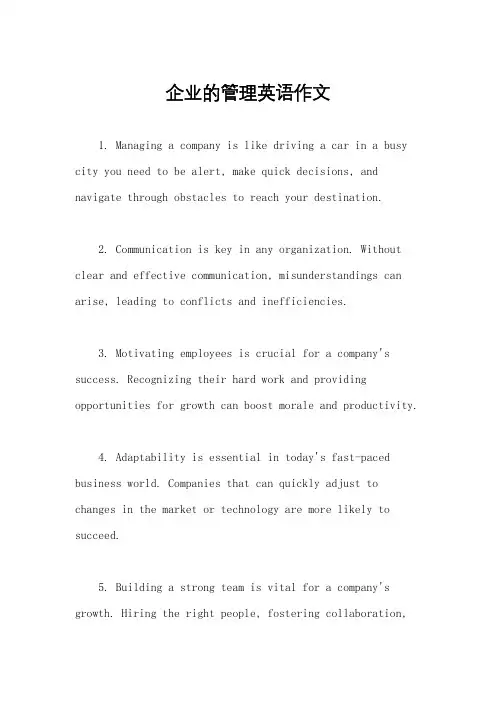 企业的管理英语作文

1. Managing a company is like driving a car in a busy city you need to be alert, make quick decisions, and navigate through obstacles to reach your destination.

2. Communication is key in any organization. Without clear and effective communication, misunderstandings can arise, leading to conflicts and inefficiencies.

3. Motivating employees is crucial for a company's success. Recognizing their hard work and providing opportunities for growth can boost morale and productivity.

4. Adaptability is essential in today's fast-paced business world. Companies that can quickly adjust to changes in the market or technology are more likely to succeed.

5. Building a strong team is vital for a company's growth. Hiring the right people, fostering collaboration,